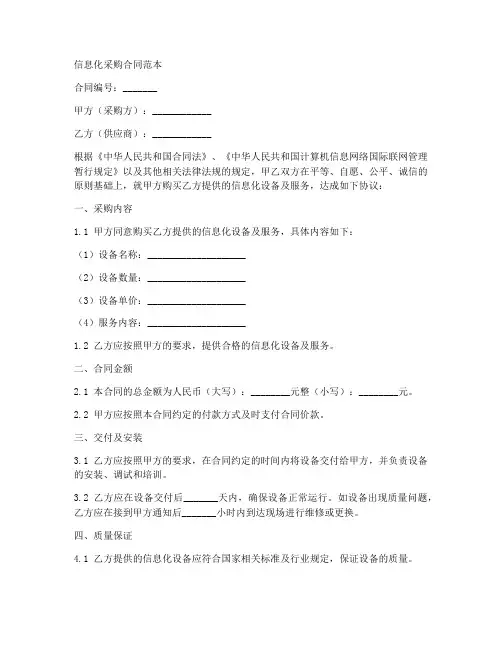 信息化采购合同范本

合同编号：_______

甲方（采购方）：____________

乙方（供应商）：____________

根据《中华人民共和国合同法》、《中华人民共和国计算机信息网络国际联网管理暂行规定》以及其他相关法律法规的规定，甲乙双方在平等、自愿、公平、诚信的原则基础上，就甲方购买乙方提供的信息化设备及服务，达成如下协议：

一、采购内容

1.1 甲方同意购买乙方提供的信息化设备及服务，具体内容如下：

（1）设备名称：____________________

（2）设备数量：____________________

（3）设备单价：____________________

（4）服务内容：____________________

1.2 乙方应按照甲方的要求，提供合格的信息化设备及服务。

二、合同金额

2.1 本合同的总金额为人民币（大写）：________元整（小写）：________元。

2.2 甲方应按照本合同约定的付款方式及时支付合同价款。

三、交付及安装

3.1 乙方应按照甲方的要求，在合同约定的时间内将设备交付给甲方，并负责设备的安装、调试和培训。

3.2 乙方应在设备交付后_______天内，确保设备正常运行。如设备出现质量问题，乙方应在接到甲方通知后_______小时内到达现场进行维修或更换。

四、质量保证

4.1 乙方提供的信息化设备应符合国家相关标准及行业规定，保证设备的质量。